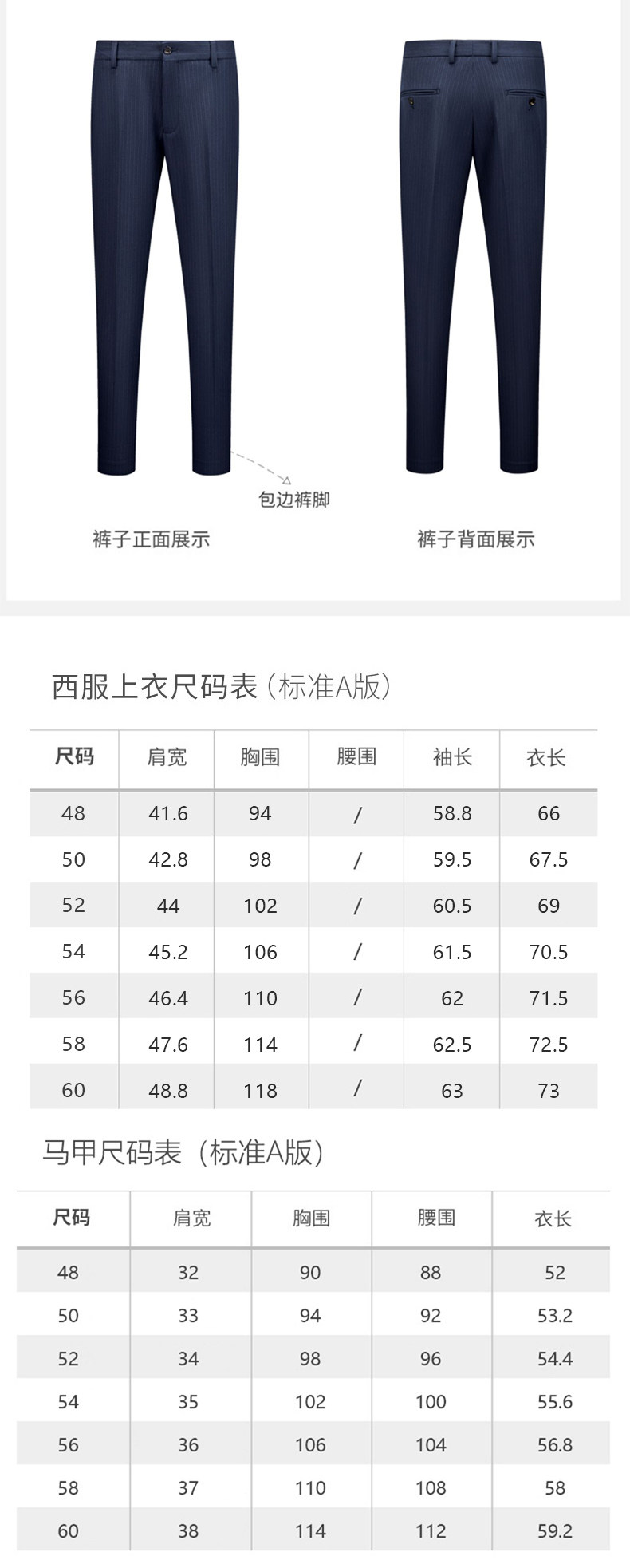 包边裤脚

裤子正面展示

裤子背面展示

西服上衣尺码表（标准A版）

| 尺码 | 肩宽 | 胸围 | 腰围 | 袖长 | 衣长 |
|---|---|---|---|---|---|
| 48 | 41.6 | 94 | / | 58.8 | 66 |
| 50 | 42.8 | 98 | / | 59.5 | 67.5 |
| 52 | 44 | 102 | / | 60.5 | 69 |
| 54 | 45.2 | 106 | / | 61.5 | 70.5 |
| 56 | 46.4 | 110 | / | 62 | 71.5 |
| 58 | 47.6 | 114 | / | 62.5 | 72.5 |
| 60 | 48.8 | 118 | / | 63 | 73 |

马甲尺码表（标准A版）

| 尺码 | 肩宽 | 胸围 | 腰围 | 衣长 |
|---|---|---|---|---|
| 48 | 32 | 90 | 88 | 52 |
| 50 | 33 | 94 | 92 | 53.2 |
| 52 | 34 | 98 | 96 | 54.4 |
| 54 | 35 | 102 | 100 | 55.6 |
| 56 | 36 | 106 | 104 | 56.8 |
| 58 | 37 | 110 | 108 | 58 |
| 60 | 38 | 114 | 112 | 59.2 |